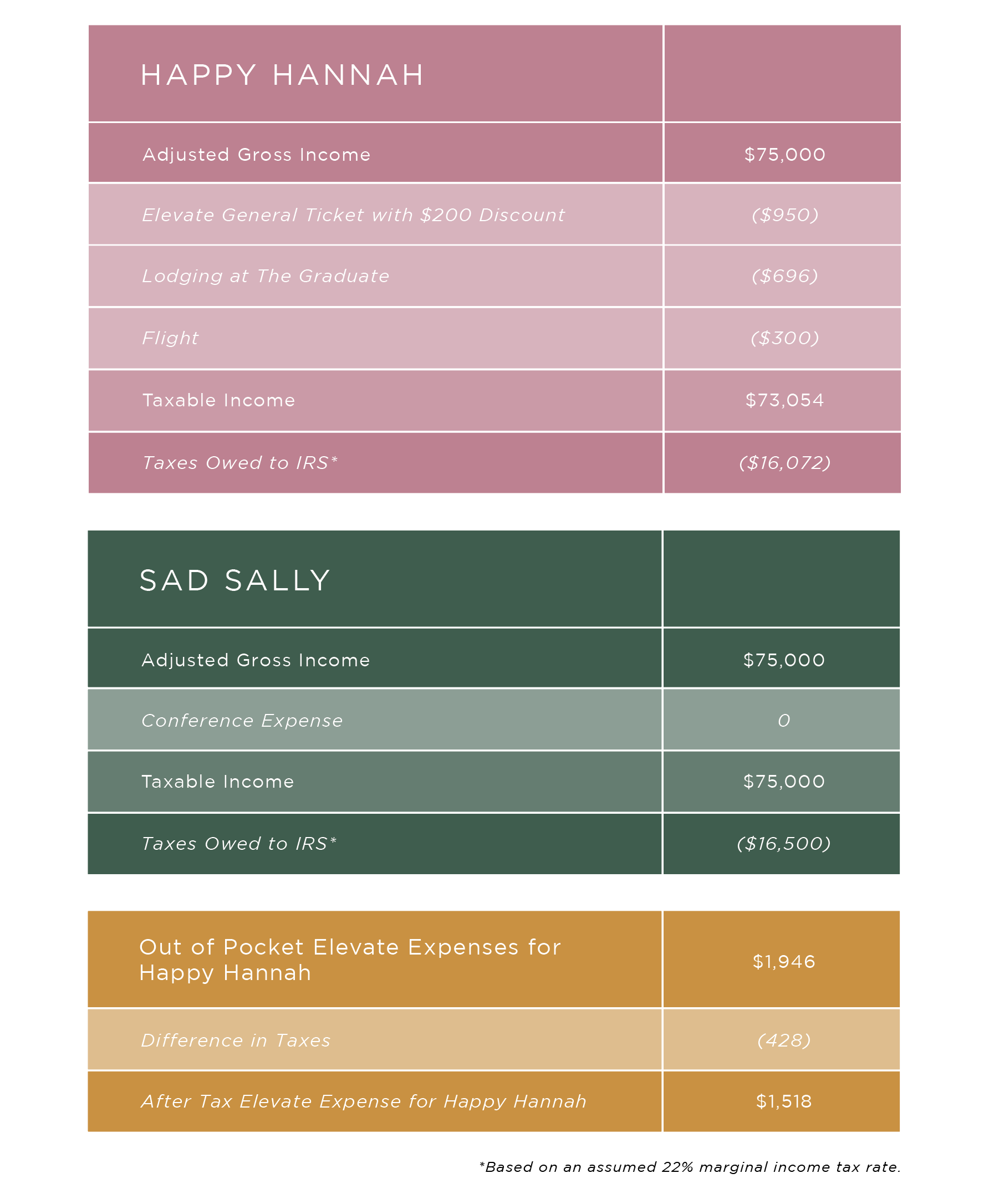 | HAPPY HANNAH | |
|---|---|
| Adjusted Gross Income | \$75,000 |
| Elevate General Ticket with \$200 Discount | (\$950) |
| Lodging at The Graduate | (\$696) |
| Flight | (\$300) |
| Taxable Income | \$73,054 |
| Taxes Owed to IRS* | (\$16,072) |

| SAD SALLY | |
|---|---|
| Adjusted Gross Income | \$75,000 |
| Conference Expense | 0 |
| Taxable Income | \$75,000 |
| Taxes Owed to IRS* | (\$16,500) |

| Out of Pocket Elevate Expenses for Happy Hannah | \$1,946 |
|---|---|
| Difference in Taxes | (428) |
| After Tax Elevate Expense for Happy Hannah | \$1,518 |

*Based on an assumed 22% marginal income tax rate.